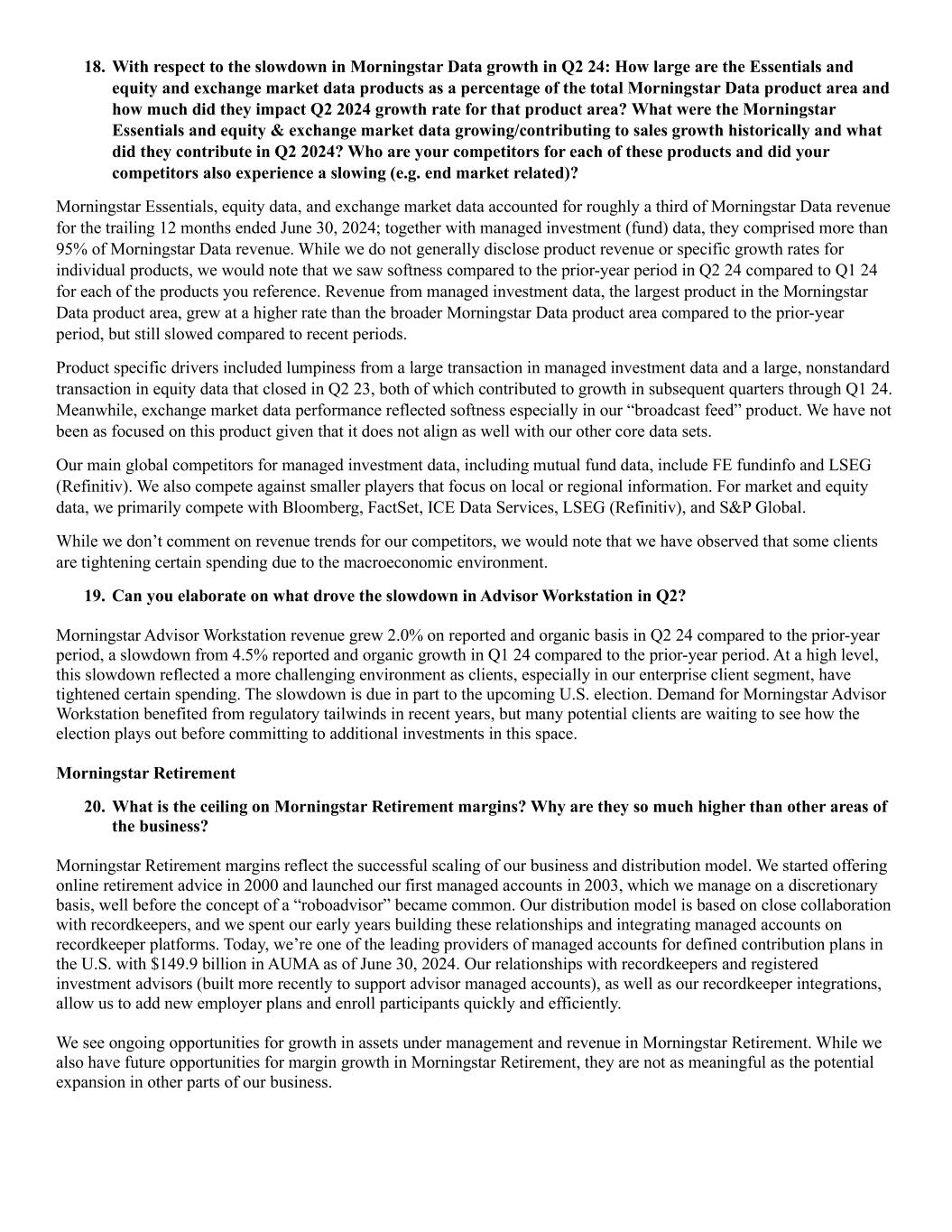 18. With respect to the slowdown in Morningstar Data growth in Q2 24: How large are the Essentials and equity and exchange market data products as a percentage of the total Morningstar Data product area and how much did they impact Q2 2024 growth rate for that product area? What were the Morningstar Essentials and equity & exchange market data growing/contributing to sales growth historically and what did they contribute in Q2 2024? Who are your competitors for each of these products and did your competitors also experience a slowing (e.g. end market related)?

Morningstar Essentials, equity data, and exchange market data accounted for roughly a third of Morningstar Data revenue for the trailing 12 months ended June 30, 2024; together with managed investment (fund) data, they comprised more than 95% of Morningstar Data revenue. While we do not generally disclose product revenue or specific growth rates for individual products, we would note that we saw softness compared to the prior-year period in Q2 24 compared to Q1 24 for each of the products you reference. Revenue from managed investment data, the largest product in the Morningstar Data product area, grew at a higher rate than the broader Morningstar Data product area compared to the prior-year period, but still slowed compared to recent periods.

Product specific drivers included lumpiness from a large transaction in managed investment data and a large, nonstandard transaction in equity data that closed in Q2 23, both of which contributed to growth in subsequent quarters through Q1 24. Meanwhile, exchange market data performance reflected softness especially in our “broadcast feed” product. We have not been as focused on this product given that it does not align as well with our other core data sets.

Our main global competitors for managed investment data, including mutual fund data, include FE fundinfo and LSEG (Refinitiv). We also compete against smaller players that focus on local or regional information. For market and equity data, we primarily compete with Bloomberg, FactSet, ICE Data Services, LSEG (Refinitiv), and S&P Global.

While we don’t comment on revenue trends for our competitors, we would note that we have observed that some clients are tightening certain spending due to the macroeconomic environment.

19. Can you elaborate on what drove the slowdown in Advisor Workstation in Q2?

Morningstar Advisor Workstation revenue grew 2.0% on reported and organic basis in Q2 24 compared to the prior-year period, a slowdown from 4.5% reported and organic growth in Q1 24 compared to the prior-year period. At a high level, this slowdown reflected a more challenging environment as clients, especially in our enterprise client segment, have tightened certain spending. The slowdown is due in part to the upcoming U.S. election. Demand for Morningstar Advisor Workstation benefited from regulatory tailwinds in recent years, but many potential clients are waiting to see how the election plays out before committing to additional investments in this space.

Morningstar Retirement

20. What is the ceiling on Morningstar Retirement margins? Why are they so much higher than other areas of the business?

Morningstar Retirement margins reflect the successful scaling of our business and distribution model. We started offering online retirement advice in 2000 and launched our first managed accounts in 2003, which we manage on a discretionary basis, well before the concept of a “roboadvisor” became common. Our distribution model is based on close collaboration with recordkeepers, and we spent our early years building these relationships and integrating managed accounts on recordkeeper platforms. Today, we’re one of the leading providers of managed accounts for defined contribution plans in the U.S. with $149.9 billion in AUMA as of June 30, 2024. Our relationships with recordkeepers and registered investment advisors (built more recently to support advisor managed accounts), as well as our recordkeeper integrations, allow us to add new employer plans and enroll participants quickly and efficiently.

We see ongoing opportunities for growth in assets under management and revenue in Morningstar Retirement. While we also have future opportunities for margin growth in Morningstar Retirement, they are not as meaningful as the potential expansion in other parts of our business.